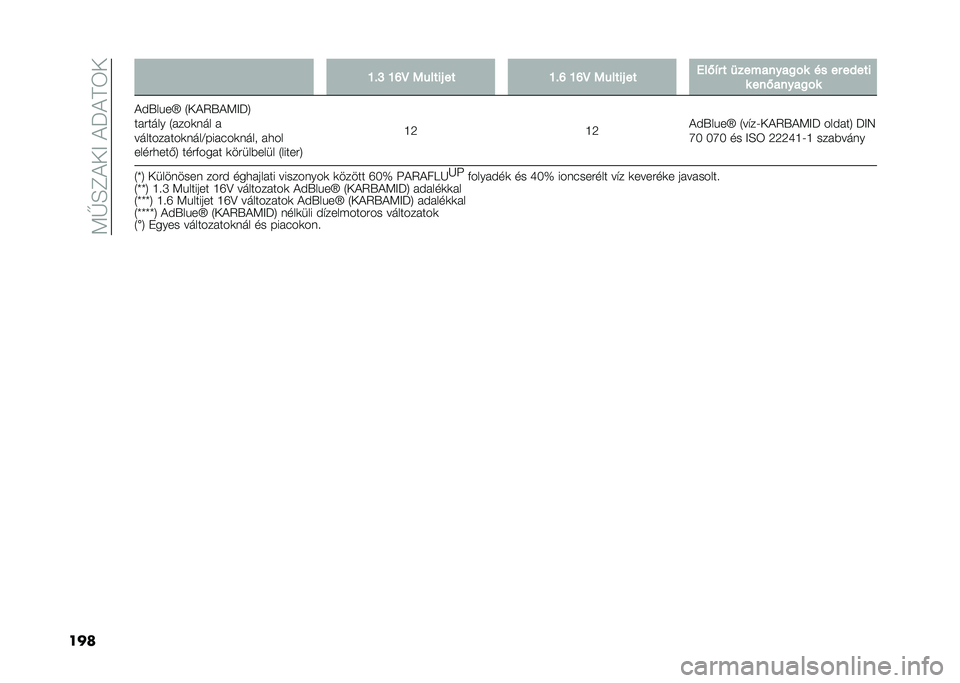 MŰSZAKI ADATOK

|  | 1.3 16V Multijet | 1.6 16V Multijet | Előírt üzemanyagok és eredeti kenőanyagok |
|---|---|---|---|
| AdBlue® (KARBAMID) tartály (azoknál a változatoknál/piacoknál, ahol elérhető) térfogat körülbelül (liter) | 12 | 12 | AdBlue® (víz-KARBAMID oldat) DIN 70 070 és ISO 22241-1 szabvány |

(*) Különösen zord éghajlati viszonyok között 60% PARAFLU$^{UP}$ folyadék és 40% ioncserélt víz keveréke javasolt.
(**) 1.3 Multijet 16V változatok AdBlue® (KARBAMID) adalékkal
(***) 1.6 Multijet 16V változatok AdBlue® (KARBAMID) adalékkal
(****) AdBlue® (KARBAMID) nélküli dízelmotoros változatok
(°) Egyes változatoknál és piacokon.

198

carmanualsonline.info